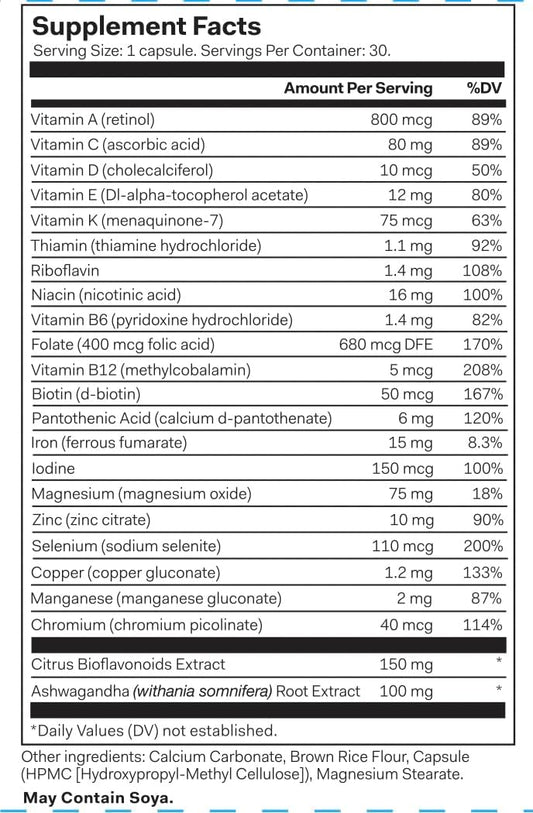 Supplement Facts

Serving Size: 1 capsule. Servings Per Container: 30.

| | Amount Per Serving | %DV |
|---|---|---|
| Vitamin A (retinol) | 800 mcg | 89% |
| Vitamin C (ascorbic acid) | 80 mg | 89% |
| Vitamin D (cholecalciferol) | 10 mcg | 50% |
| Vitamin E (Dl-alpha-tocopherol acetate) | 12 mg | 80% |
| Vitamin K (menaquinone-7) | 75 mcg | 63% |
| Thiamin (thiamine hydrochloride) | 1.1 mg | 92% |
| Riboflavin | 1.4 mg | 108% |
| Niacin (nicotinic acid) | 16 mg | 100% |
| Vitamin B6 (pyridoxine hydrochloride) | 1.4 mg | 82% |
| Folate (400 mcg folic acid) | 680 mcg DFE | 170% |
| Vitamin B12 (methylcobalamin) | 5 mcg | 208% |
| Biotin (d-biotin) | 50 mcg | 167% |
| Pantothenic Acid (calcium d-pantothenate) | 6 mg | 120% |
| Iron (ferrous fumarate) | 15 mg | 8.3% |
| Iodine | 150 mcg | 100% |
| Magnesium (magnesium oxide) | 75 mg | 18% |
| Zinc (zinc citrate) | 10 mg | 90% |
| Selenium (sodium selenite) | 110 mcg | 200% |
| Copper (copper gluconate) | 1.2 mg | 133% |
| Manganese (manganese gluconate) | 2 mg | 87% |
| Chromium (chromium picolinate) | 40 mcg | 114% |
| Citrus Bioflavonoids Extract | 150 mg | * |
| Ashwagandha (withania somnifera) Root Extract | 100 mg | * |

*Daily Values (DV) not established.

Other ingredients: Calcium Carbonate, Brown Rice Flour, Capsule (HPMC [Hydroxypropyl-Methyl Cellulose]), Magnesium Stearate.

May Contain Soya.